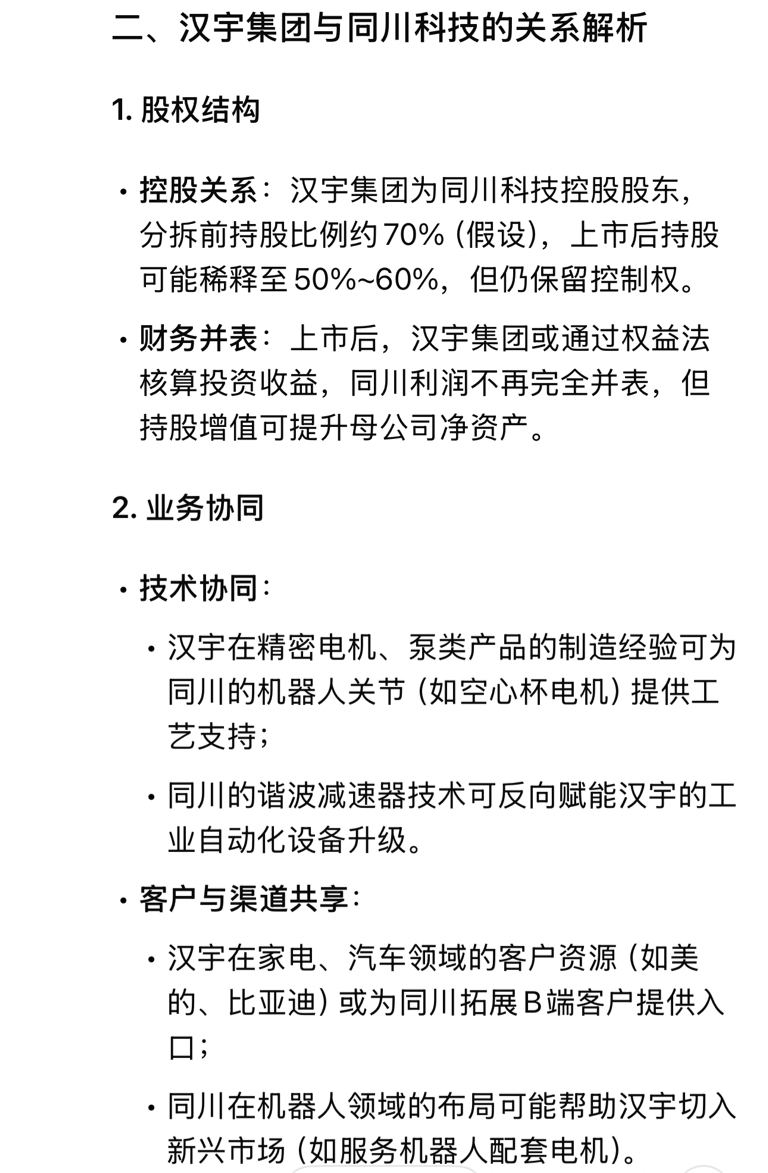 二、汉宇集团与同川科技的关系解析

1. 股权结构

• 控股关系：汉宇集团为同川科技控股股东，分拆前持股比例约 70%（假设），上市后持股可能稀释至 50%~60%，但仍保留控制权。

• 财务并表：上市后，汉宇集团或通过权益法核算投资收益，同川利润不再完全并表，但持股增值可提升母公司净资产。

2. 业务协同

• 技术协同：

• 汉宇在精密电机、泵类产品的制造经验可为同川的机器人关节（如空心杯电机）提供工艺支持；

• 同川的谐波减速器技术可反向赋能汉宇的工业自动化设备升级。

• 客户与渠道共享：

• 汉宇在家电、汽车领域的客户资源（如美的、比亚迪）或为同川拓展 B 端客户提供入口；

• 同川在机器人领域的布局可能帮助汉宇切入新兴市场（如服务机器人配套电机）。